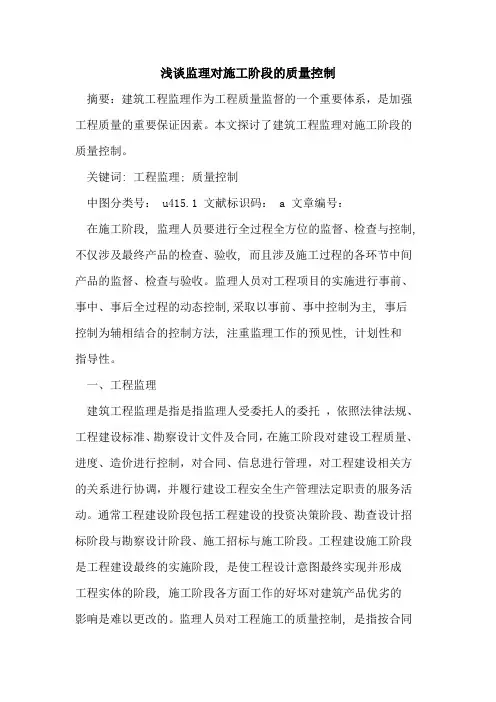 浅谈监理对施工阶段的质量控制

摘要：建筑工程监理作为工程质量监督的一个重要体系，是加强工程质量的重要保证因素。本文探讨了建筑工程监理对施工阶段的质量控制。

关键词：工程监理；质量控制

中图分类号： u415.1 文献标识码： a 文章编号：

在施工阶段，监理人员要进行全过程全方位的监督、检查与控制，不仅涉及最终产品的检查、验收，而且涉及施工过程的各环节中间产品的监督、检查与验收。监理人员对工程项目的实施进行事前、事中、事后全过程的动态控制，采取以事前、事中控制为主，事后控制为辅相结合的控制方法，注重监理工作的预见性，计划性和指导性。

一、工程监理

建筑工程监理是指是指监理人受委托人的委托 ，依照法律法规、工程建设标准、勘察设计文件及合同，在施工阶段对建设工程质量、进度、造价进行控制，对合同、信息进行管理，对工程建设相关方的关系进行协调，并履行建设工程安全生产管理法定职责的服务活动。通常工程建设阶段包括工程建设的投资决策阶段、勘查设计招标阶段与勘察设计阶段、施工招标与施工阶段。工程建设施工阶段是工程建设最终的实施阶段，是使工程设计意图最终实现并形成工程实体的阶段，施工阶段各方面工作的好坏对建筑产品优劣的影响是难以更改的。监理人员对工程施工的质量控制，是指按合同